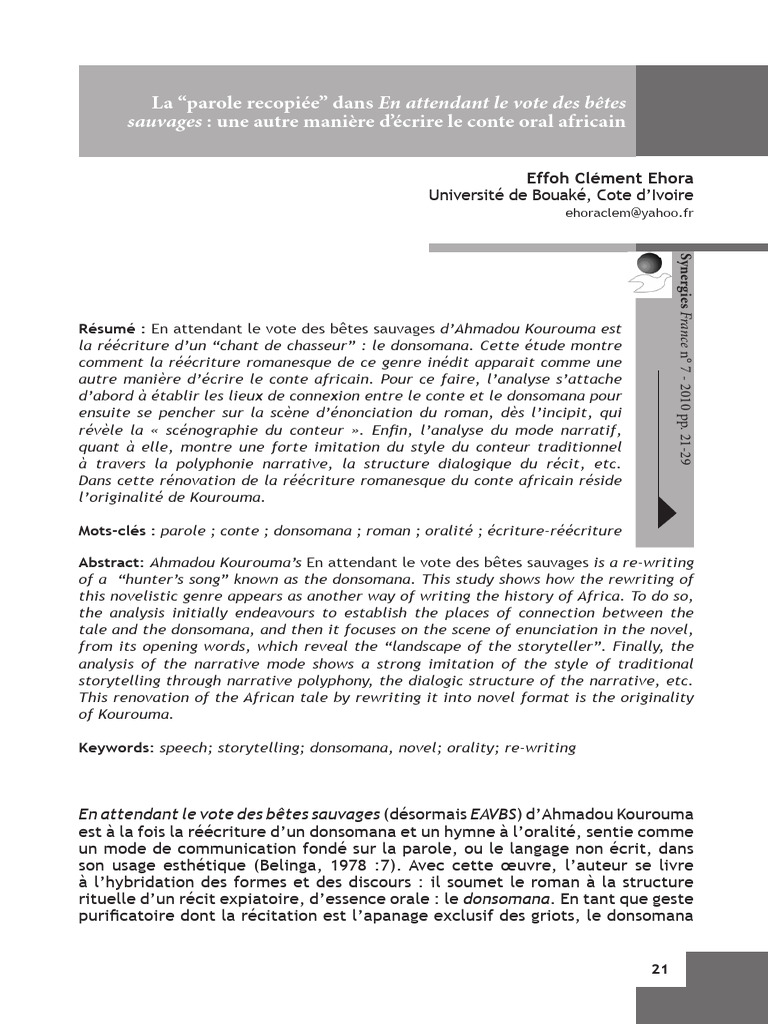 La “parole recopiée” dans En attendant le vote des bêtes sauvages : une autre manière d’écrire le conte oral africain

Effoh Clément Ehora
Université de Bouaké, Cote d’Ivoire
ehoraclem@yahoo.fr

Synergies France n° 7 - 2010 pp. 21-29

Résumé : En attendant le vote des bêtes sauvages d’Ahmadou Kourouma est la réécriture d’un “chant de chasseur” : le donsomana. Cette étude montre comment la réécriture romanesque de ce genre inédit apparait comme une autre manière d’écrire le conte africain. Pour ce faire, l’analyse s’attache d’abord à établir les lieux de connexion entre le conte et le donsomana pour ensuite se pencher sur la scène d’énonciation du roman, dès l’incipit, qui révèle la « scénographie du conteur ». Enfin, l’analyse du mode narratif, quant à elle, montre une forte imitation du style du conteur traditionnel à travers la polyphonie narrative, la structure dialogique du récit, etc. Dans cette rénovation de la réécriture romanesque du conte africain réside l’originalité de Kourouma.

Mots-clés : parole ; conte ; donsomana ; roman ; oralité ; écriture-réécriture

Abstract: Ahmadou Kourouma’s En attendant le vote des bêtes sauvages is a re-writing of a “hunter’s song” known as the donsomana. This study shows how the rewriting of this novelistic genre appears as another way of writing the history of Africa. To do so, the analysis initially endeavours to establish the places of connection between the tale and the donsomana, and then it focuses on the scene of enunciation in the novel, from its opening words, which reveal the “landscape of the storyteller”. Finally, the analysis of the narrative mode shows a strong imitation of the style of traditional storytelling through narrative polyphony, the dialogic structure of the narrative, etc. This renovation of the African tale by rewriting it into novel format is the originality of Kourouma.

Keywords: speech; storytelling; donsomana, novel; orality; re-writing

En attendant le vote des bêtes sauvages (désormais EAVBS) d’Ahmadou Kourouma est à la fois la réécriture d’un donsomana et un hymne à l’oralité, sentie comme un mode de communication fondé sur la parole, ou le langage non écrit, dans son usage esthétique (Belinga, 1978 :7). Avec cette œuvre, l’auteur se livre à l’hybridation des formes et des discours : il soumet le roman à la structure rituelle d’un récit expiatoire, d’essence orale : le donsomana. En tant que geste purificatoire dont la récitation est l’apanage exclusif des griots, le donsomana

21